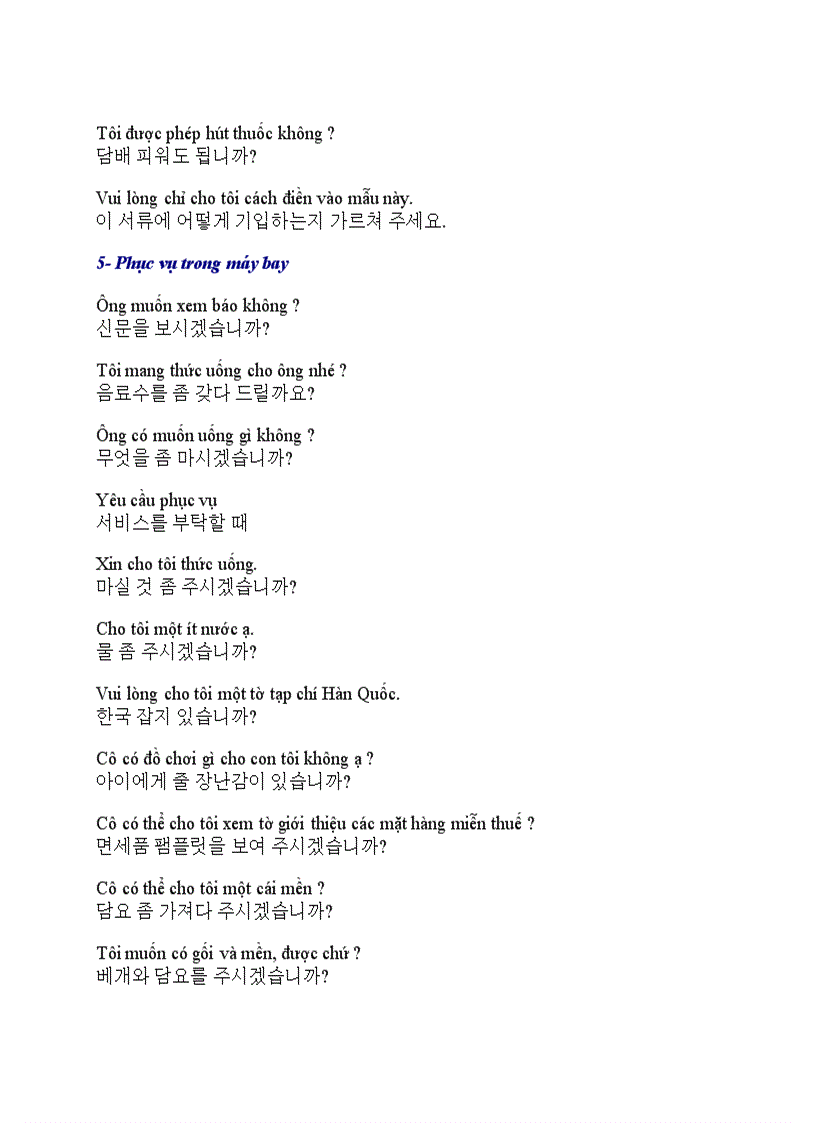 Tôi được phép hút thuốc không ?
담배 피워도 됩니까?

Vui lòng chỉ cho tôi cách điền vào mẫu này.
이 서류에 어떻게 기입하는지 가르쳐 주세요.

5- Phục vụ trong máy bay

Ông muốn xem báo không ?
신문을 보시겠습니까?

Tôi mang thức uống cho ông nhé ?
음료수를 좀 갖다 드릴까요?

Ông có muốn uống gì không ?
무엇을 좀 마시겠습니까?

Yêu cầu phục vụ
서비스를 부탁할 때

Xin cho tôi thức uống.
마실 것 좀 주시겠습니까?

Cho tôi một ít nước ạ.
물 좀 주시겠습니까?

Vui lòng cho tôi một tờ tạp chí Hàn Quốc.
한국 잡지 있습니까?

Cô có đồ chơi gì cho con tôi không ạ ?
아이에게 줄 장난감이 있습니까?

Cô có thể cho tôi xem tờ giới thiệu các mặt hàng miễn thuế ?
면세품 팸플릿을 보여 주시겠습니까?

Cô có thể cho tôi một cái mền ?
담요 좀 가져다 주시겠습니까?

Tôi muốn có gối và mền, được chứ ?
베개와 담요를 주시겠습니까?